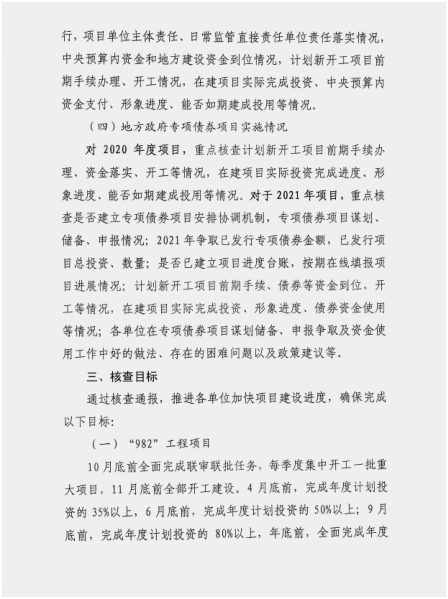 行，项目单位主体责任、日常监管直接责任单位责任落实情况，中央预算内资金和地方建设资金到位情况，计划新开工项目前期手续办理、开工情况，在建项目实际完成投资、中央预算内资金支付、形象进度、能否如期建成投用等情况。

（四）地方政府专项债券项目实施情况

对 2020 年度项目，重点核查计划新开工项目前期手续办理、资金落实、开工等情况，在建项目实际投资完成进度、形象进度、能否如期建成投用等情况。对于 2021 年项目，重点核查是否建立专项债券项目安排协调机制，专项债券项目谋划、储备、申报情况；2021 年争取已发行专项债券金额，已发行项目总投资、数量；是否已建立项目进度台账，按期在线填报项目进展情况；计划新开工项目前期手续、债券等资金到位、开工等情况，在建项目实际完成投资、形象进度、债券资金使用等情况；各单位在专项债券项目谋划储备、申报争取及资金使用工作中好的做法、存在的困难问题以及政策建议等。

三、核查目标

通过核查通报，推进各单位加快项目建设进度，确保完成以下目标：

（一）“982”工程项目

10 月底前全面完成联审联批任务，每季度集中开工一批重大项目，11 月底前全部开工建设。4 月底前，完成年度计划投资的 35%以上，6 月底前，完成年度计划投资的 50%以上；9 月底前，完成年度计划投资的 80%以上，年底前，全面完成年度